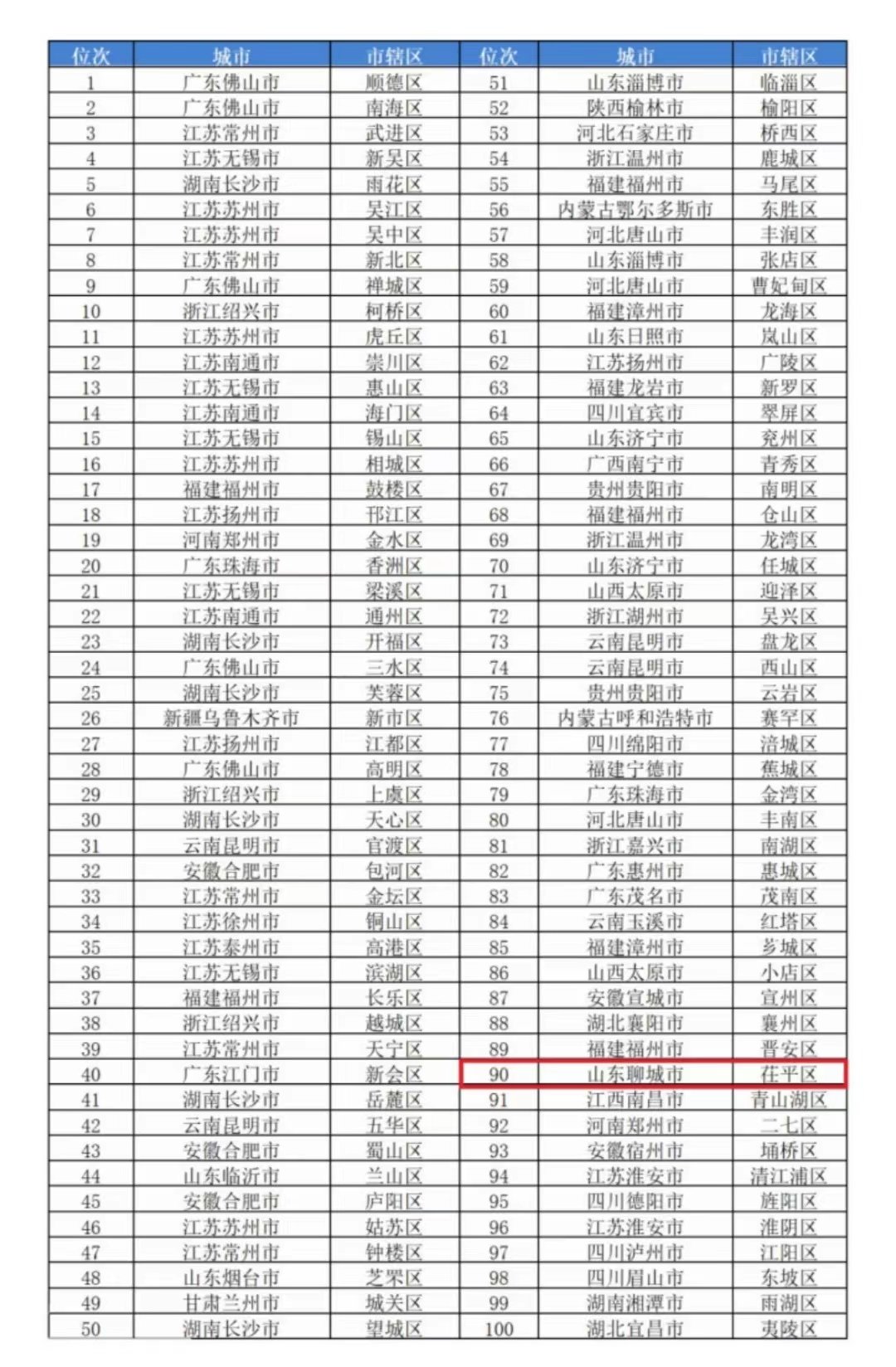 | 位次 | 城市 | 市辖区 | 位次 | 城市 | 市辖区 |
|---|---|---|---|---|---|
| 1 | 广东佛山市 | 顺德区 | 51 | 山东淄博市 | 临淄区 |
| 2 | 广东佛山市 | 南海区 | 52 | 陕西榆林市 | 榆阳区 |
| 3 | 江苏常州市 | 武进区 | 53 | 河北石家庄市 | 桥西区 |
| 4 | 江苏无锡市 | 新吴区 | 54 | 浙江温州市 | 鹿城区 |
| 5 | 湖南长沙市 | 雨花区 | 55 | 福建福州市 | 马尾区 |
| 6 | 江苏苏州市 | 吴江区 | 56 | 内蒙古鄂尔多斯市 | 东胜区 |
| 7 | 江苏苏州市 | 吴中区 | 57 | 河北唐山市 | 丰润区 |
| 8 | 江苏常州市 | 新北区 | 58 | 山东淄博市 | 张店区 |
| 9 | 广东佛山市 | 禅城区 | 59 | 河北唐山市 | 曹妃甸区 |
| 10 | 浙江绍兴市 | 柯桥区 | 60 | 福建漳州市 | 龙海区 |
| 11 | 江苏苏州市 | 虎丘区 | 61 | 山东日照市 | 岚山区 |
| 12 | 江苏南通市 | 崇川区 | 62 | 江苏扬州市 | 广陵区 |
| 13 | 江苏无锡市 | 惠山区 | 63 | 福建龙岩市 | 新罗区 |
| 14 | 江苏南通市 | 海门区 | 64 | 四川宜宾市 | 翠屏区 |
| 15 | 江苏无锡市 | 锡山区 | 65 | 山东济宁市 | 兖州区 |
| 16 | 江苏苏州市 | 相城区 | 66 | 广西南宁市 | 青秀区 |
| 17 | 福建福州市 | 鼓楼区 | 67 | 贵州贵阳市 | 南明区 |
| 18 | 江苏扬州市 | 邗江区 | 68 | 福建福州市 | 仓山区 |
| 19 | 河南郑州市 | 金水区 | 69 | 浙江温州市 | 龙湾区 |
| 20 | 广东珠海市 | 香洲区 | 70 | 山东济宁市 | 任城区 |
| 21 | 江苏无锡市 | 梁溪区 | 71 | 山西太原市 | 迎泽区 |
| 22 | 江苏南通市 | 通州区 | 72 | 浙江湖州市 | 吴兴区 |
| 23 | 湖南长沙市 | 开福区 | 73 | 云南昆明市 | 盘龙区 |
| 24 | 广东佛山市 | 三水区 | 74 | 云南昆明市 | 西山区 |
| 25 | 湖南长沙市 | 芙蓉区 | 75 | 贵州贵阳市 | 云岩区 |
| 26 | 新疆乌鲁木齐市 | 新市区 | 76 | 内蒙古呼和浩特市 | 赛罕区 |
| 27 | 江苏扬州市 | 江都区 | 77 | 四川绵阳市 | 涪城区 |
| 28 | 广东佛山市 | 高明区 | 78 | 福建宁德市 | 蕉城区 |
| 29 | 浙江绍兴市 | 上虞区 | 79 | 广东珠海市 | 金湾区 |
| 30 | 湖南长沙市 | 天心区 | 80 | 河北唐山市 | 丰南区 |
| 31 | 云南昆明市 | 官渡区 | 81 | 浙江嘉兴市 | 南湖区 |
| 32 | 安徽合肥市 | 包河区 | 82 | 广东惠州市 | 惠城区 |
| 33 | 江苏常州市 | 金坛区 | 83 | 广东茂名市 | 茂南区 |
| 34 | 江苏徐州市 | 铜山区 | 84 | 云南玉溪市 | 红塔区 |
| 35 | 江苏泰州市 | 高港区 | 85 | 福建漳州市 | 芗城区 |
| 36 | 江苏无锡市 | 滨湖区 | 86 | 山西太原市 | 小店区 |
| 37 | 福建福州市 | 长乐区 | 87 | 安徽宣城市 | 宣州区 |
| 38 | 浙江绍兴市 | 越城区 | 88 | 湖北襄阳市 | 襄州区 |
| 39 | 江苏常州市 | 天宁区 | 89 | 福建福州市 | 晋安区 |
| 40 | 广东江门市 | 新会区 | 90 | 山东聊城市 | 茌平区 |
| 41 | 湖南长沙市 | 岳麓区 | 91 | 江西南昌市 | 青山湖区 |
| 42 | 云南昆明市 | 五华区 | 92 | 河南郑州市 | 二七区 |
| 43 | 安徽合肥市 | 蜀山区 | 93 | 安徽宿州市 | 埇桥区 |
| 44 | 山东临沂市 | 兰山区 | 94 | 江苏淮安市 | 清江浦区 |
| 45 | 安徽合肥市 | 庐阳区 | 95 | 四川德阳市 | 旌阳区 |
| 46 | 江苏苏州市 | 姑苏区 | 96 | 江苏淮安市 | 淮阴区 |
| 47 | 江苏常州市 | 钟楼区 | 97 | 四川泸州市 | 江阳区 |
| 48 | 山东烟台市 | 芝罘区 | 98 | 四川眉山市 | 东坡区 |
| 49 | 甘肃兰州市 | 城关区 | 99 | 湖南湘潭市 | 雨湖区 |
| 50 | 湖南长沙市 | 望城区 | 100 | 湖北宜昌市 | 夷陵区 |